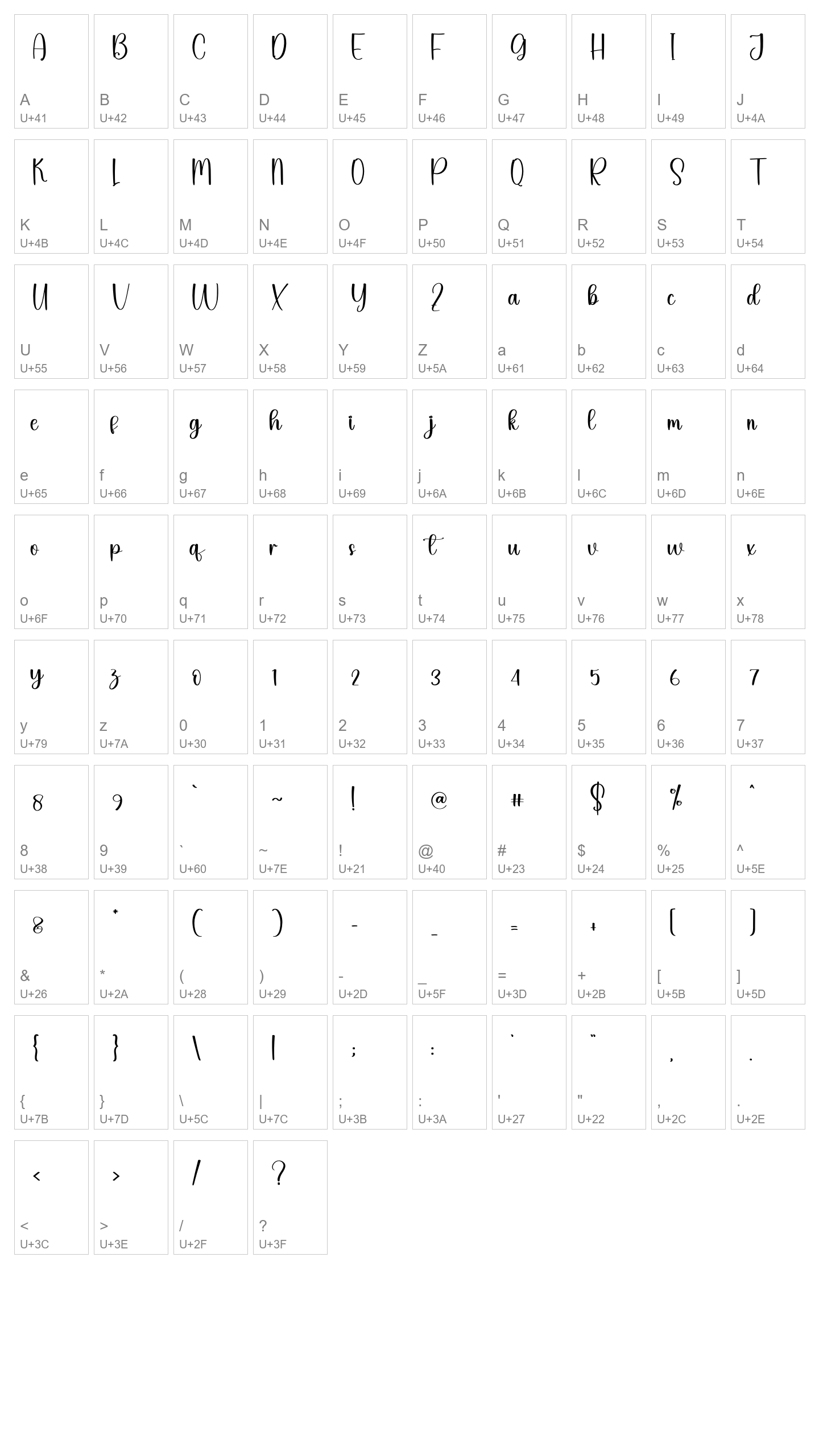 A
A
U+41

B
B
U+42

C
C
U+43

D
D
U+44

E
E
U+45

F
F
U+46

G
G
U+47

H
H
U+48

I
I
U+49

J
J
U+4A

K
K
U+4B

L
L
U+4C

M
M
U+4D

N
N
U+4E

O
O
U+4F

P
P
U+50

Q
Q
U+51

R
R
U+52

S
S
U+53

T
T
U+54

U
U
U+55

V
V
U+56

W
W
U+57

X
X
U+58

Y
Y
U+59

Z
Z
U+5A

a
a
U+61

b
b
U+62

c
c
U+63

d
d
U+64

e
e
U+65

f
f
U+66

g
g
U+67

h
h
U+68

i
i
U+69

j
j
U+6A

k
k
U+6B

l
l
U+6C

m
m
U+6D

n
n
U+6E

o
o
U+6F

p
p
U+70

q
q
U+71

r
r
U+72

s
s
U+73

t
t
U+74

u
u
U+75

v
v
U+76

w
w
U+77

x
x
U+78

y
y
U+79

z
z
U+7A

0
0
U+30

1
1
U+31

2
2
U+32

3
3
U+33

4
4
U+34

5
5
U+35

6
6
U+36

7
7
U+37

8
8
U+38

9
9
U+39

`
`
U+60

~
~
U+7E

!
!
U+21

@
@
U+40

#
#
U+23

$
$
U+24

%
%
U+25

^
^
U+5E

&
&
U+26

*
*
U+2A

(
(
U+28

)
)
U+29

-
-
U+2D

_
_
U+5F

=
=
U+3D

+
+
U+2B

[
[
U+5B

]
]
U+5D

{
{
U+7B

}
}
U+7D

\
\
U+5C

|
|
U+7C

;
;
U+3B

:
:
U+3A

'
'
U+27

"
"
U+22

,
,
U+2C

.
.
U+2E

<
<
U+3C

>
>
U+3E

/
/
U+2F

?
?
U+3F